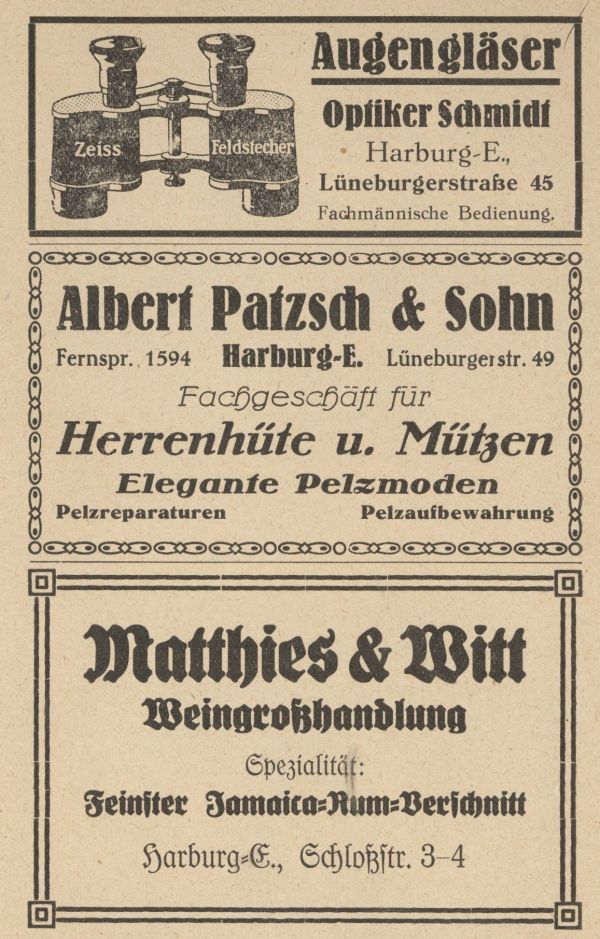 Zeiss Feldstecher

Augengläser

Optiker Schmidt

Harburg-E.,

Lüneburgerstraße 45

Fachmännische Bedienung.

Albert Patzsch & Sohn

Fernspr. 1594 Harburg-E. Lüneburgerstr. 49

Fachgeschäft für

Herrenhüte u. Mützen

Elegante Pelzmoden

Pelzreparaturen Pelzaufbewahrung

Matthies & Witt

Weingroßhandlung

Spezialität:

Feinster Jamaica-Rum-Verschnitt

Harburg-E., Schloßstr. 3–4